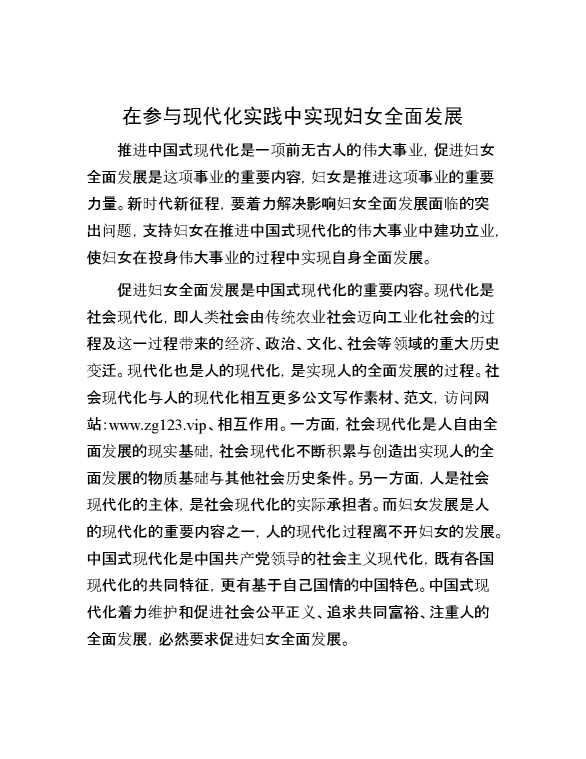 在参与现代化实践中实现妇女全面发展

推进中国式现代化是一项前无古人的伟大事业，促进妇女全面发展是这项事业的重要内容，妇女是推进这项事业的重要力量。新时代新征程，要着力解决影响妇女全面发展面临的突出问题，支持妇女在推进中国式现代化的伟大事业中建功立业，使妇女在投身伟大事业的过程中实现自身全面发展。

促进妇女全面发展是中国式现代化的重要内容。现代化是社会现代化，即人类社会由传统农业社会迈向工业化社会的过程及这一过程带来的经济、政治、文化、社会等领域的重大历史变迁。现代化也是人的现代化，是实现人的全面发展的过程。社会现代化与人的现代化相互更多公文写作素材、范文，访问网站:www.zg123.vip、相互作用。一方面，社会现代化是人自由全面发展的现实基础，社会现代化不断积累与创造出实现人的全面发展的物质基础与其他社会历史条件。另一方面，人是社会现代化的主体，是社会现代化的实际承担者。而妇女发展是人的现代化的重要内容之一，人的现代化过程离不开妇女的发展。中国式现代化是中国共产党领导的社会主义现代化，既有各国现代化的共同特征，更有基于自己国情的中国特色。中国式现代化着力维护和促进社会公平正义、追求共同富裕、注重人的全面发展，必然要求促进妇女全面发展。